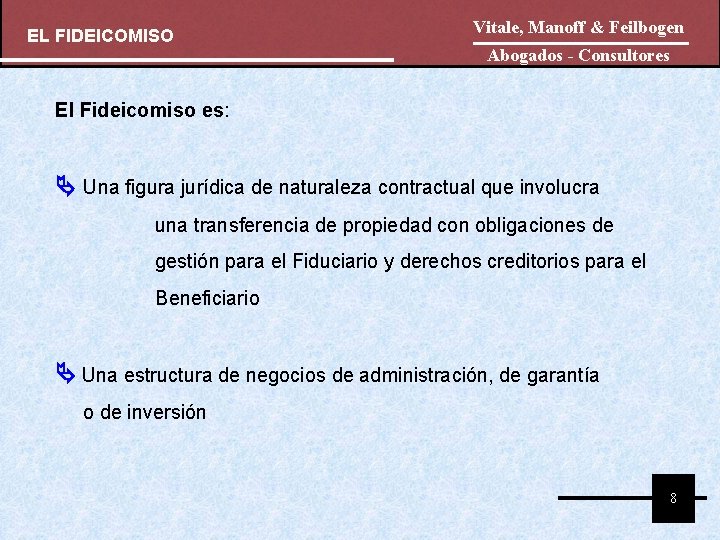 EL FIDEICOMISO

Vitale, Manoff & Feilbogen
Abogados - Consultores

El Fideicomiso es:

Una figura jurídica de naturaleza contractual que involucra una transferencia de propiedad con obligaciones de gestión para el Fiduciario y derechos creditorios para el Beneficiario

Una estructura de negocios de administración, de garantía o de inversión

8